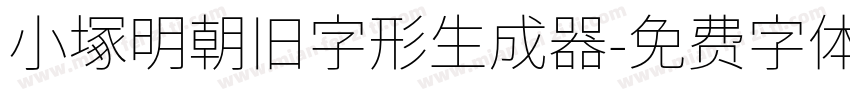 小塚明朝旧字形生成器-免费字体